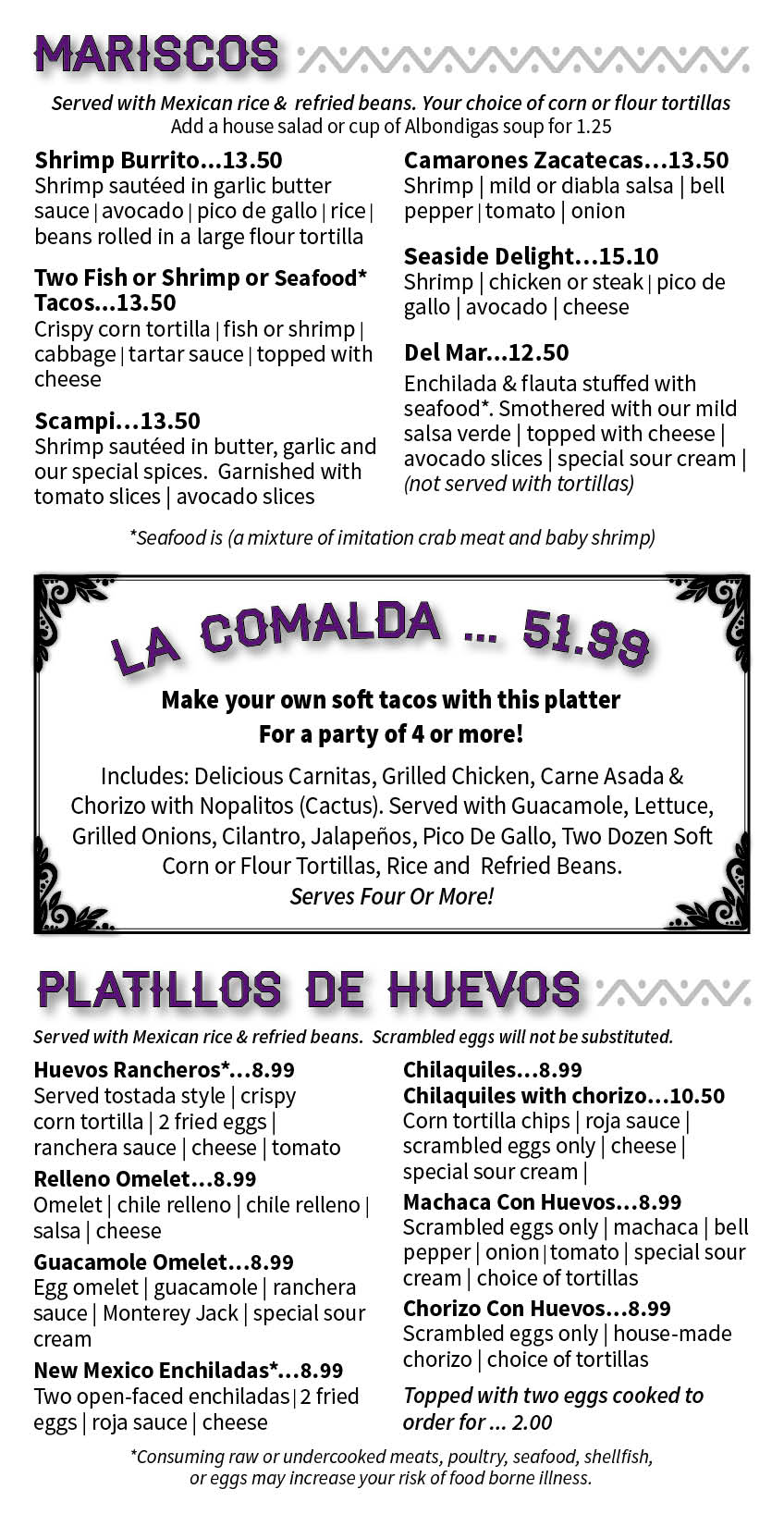 MARISCOS

Served with Mexican rice & refried beans. Your choice of corn or flour tortillas
Add a house salad or cup of Albondigas soup for 1.25

Shrimp Burrito...13.50
Shrimp sautéed in garlic butter sauce | avocado | pico de gallo | rice | beans rolled in a large flour tortilla

Two Fish or Shrimp or Seafood* Tacos...13.50
Crispy corn tortilla | fish or shrimp | cabbage | tartar sauce | topped with cheese

Scampi...13.50
Shrimp sautéed in butter, garlic and our special spices. Garnished with tomato slices | avocado slices

Camarones Zacatecas...13.50
Shrimp | mild or diabla salsa | bell pepper | tomato | onion

Seaside Delight...15.10
Shrimp | chicken or steak | pico de gallo | avocado | cheese

Del Mar...12.50
Enchilada & flauta stuffed with seafood*. Smothered with our mild salsa verde | topped with cheese | avocado slices | special sour cream | (not served with tortillas)

*Seafood is (a mixture of imitation crab meat and baby shrimp)

LA COMALDA ... 51.99

Make your own soft tacos with this platter
For a party of 4 or more!

Includes: Delicious Carnitas, Grilled Chicken, Carne Asada & Chorizo with Nopalitos (Cactus). Served with Guacamole, Lettuce, Grilled Onions, Cilantro, Jalapeños, Pico De Gallo, Two Dozen Soft Corn or Flour Tortillas, Rice and Refried Beans.
Serves Four Or More!

PLATILLOS DE HUEVOS

Served with Mexican rice & refried beans. Scrambled eggs will not be substituted.

Huevos Rancheros*...8.99
Served tostada style | crispy corn tortilla | 2 fried eggs | ranchera sauce | cheese | tomato

Relleno Omelet...8.99
Omelet | chile relleno | chile relleno | salsa | cheese

Guacamole Omelet...8.99
Egg omelet | guacamole | ranchera sauce | Monterey Jack | special sour cream

New Mexico Enchiladas*...8.99
Two open-faced enchiladas | 2 fried eggs | roja sauce | cheese

Chilaquiles...8.99
Chilaquiles with chorizo...10.50
Corn tortilla chips | roja sauce | scrambled eggs only | cheese | special sour cream |

Machaca Con Huevos...8.99
Scrambled eggs only | machaca | bell pepper | onion | tomato | special sour cream | choice of tortillas

Chorizo Con Huevos...8.99
Scrambled eggs only | house-made chorizo | choice of tortillas

Topped with two eggs cooked to order for ... 2.00

*Consuming raw or undercooked meats, poultry, seafood, shellfish, or eggs may increase your risk of food borne illness.